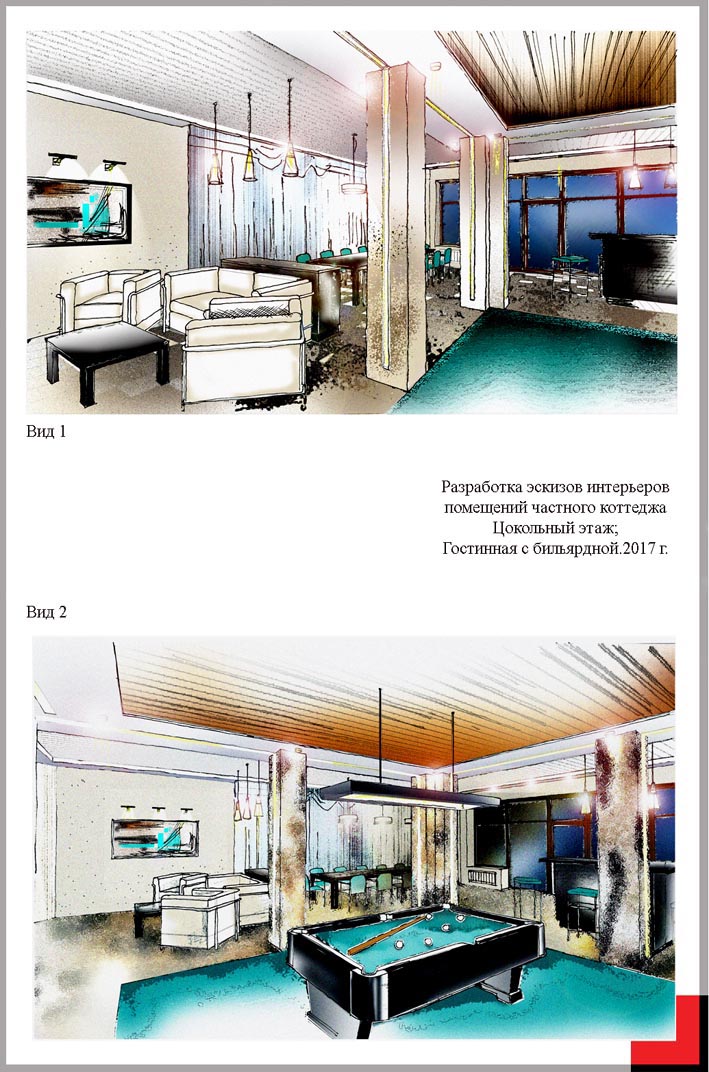 Вид 1

Разработка эскизов интерьеров помещений частного коттеджа
Цокольный этаж;
Гостинная с бильярдной.2017 г.

Вид 2